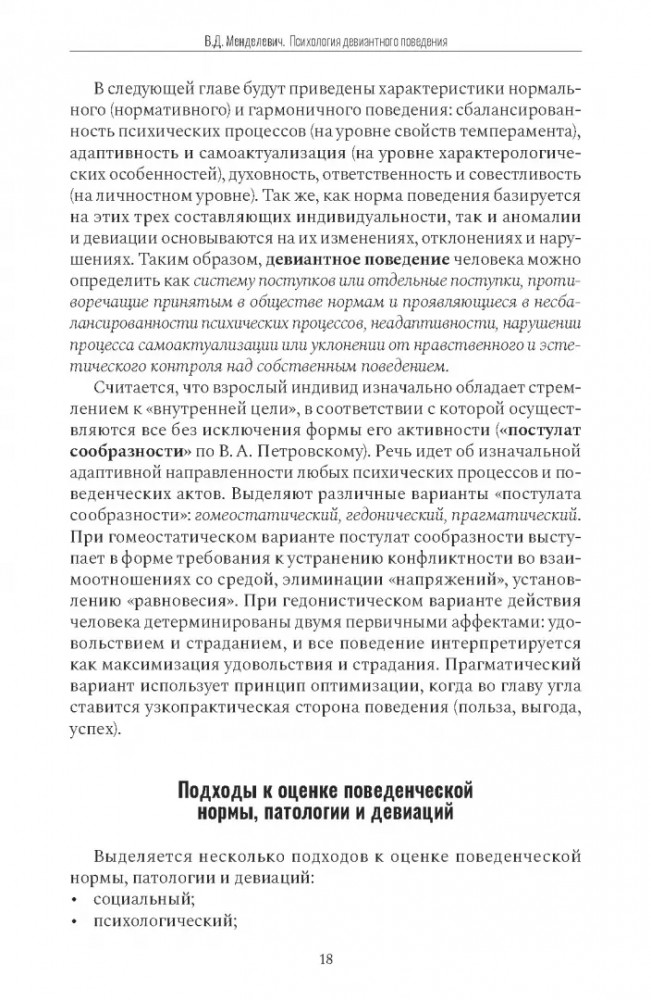 В.Д. Менделевич. Психология девиантного поведения

В следующей главе будут приведены характеристики нормального (нормативного) и гармоничного поведения: сбалансированность психических процессов (на уровне свойств темперамента), адаптивность и самоактуализация (на уровне характерологических особенностей), духовность, ответственность и совестливость (на личностном уровне). Так же, как норма поведения базируется на этих трех составляющих индивидуальности, так и аномалии и девиации основываются на их изменениях, отклонениях и нарушениях. Таким образом, девиантное поведение человека можно определить как систему поступков или отдельные поступки, противоречащие принятым в обществе нормам и проявляющиеся в несбалансированности психических процессов, неадаптивности, нарушении процесса самоактуализации или уклонении от нравственного и эстетического контроля над собственным поведением.

Считается, что взрослый индивид изначально обладает стремлением к «внутренней цели», в соответствии с которой осуществляются все без исключения формы его активности («постулат сообразности» по В. А. Петровскому). Речь идет об изначальной адаптивной направленности любых психических процессов и поведенческих актов. Выделяют различные варианты «постулата сообразности»: гомеостатический, гедонический, прагматический. При гомеостатическом варианте постулат сообразности выступает в форме требования к устранению конфликтности во взаимоотношениях со средой, элиминации «напряжений», установлению «равновесия». При гедонистическом варианте действия человека детерминированы двумя первичными аффектами: удовольствием и страданием, и все поведение интерпретируется как максимизация удовольствия и страдания. Прагматический вариант использует принцип оптимизации, когда во главу угла ставится узкопрактическая сторона поведения (польза, выгода, успех).

Подходы к оценке поведенческой нормы, патологии и девиаций

Выделяется несколько подходов к оценке поведенческой нормы, патологии и девиаций:
• социальный;
• психологический;

18